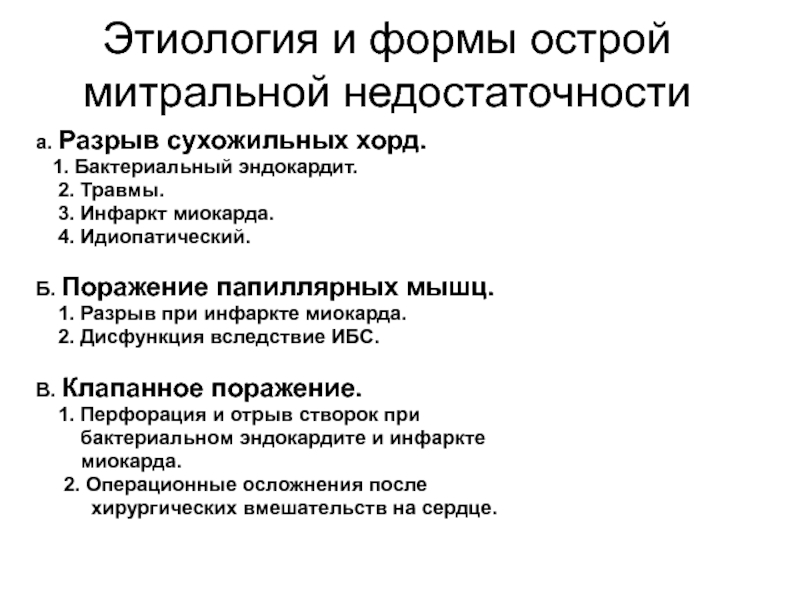 Этиология и формы острой митральной недостаточности

а. Разрыв сухожильных хорд.
1. Бактериальный эндокардит.
2. Травмы.
3. Инфаркт миокарда.
4. Идиопатический.

Б. Поражение папиллярных мышц.
1. Разрыв при инфаркте миокарда.
2. Дисфункция вследствие ИБС.

В. Клапанное поражение.
1. Перфорация и отрыв створок при бактериальном эндокардите и инфаркте миокарда.
2. Операционные осложнения после хирургических вмешательств на сердце.